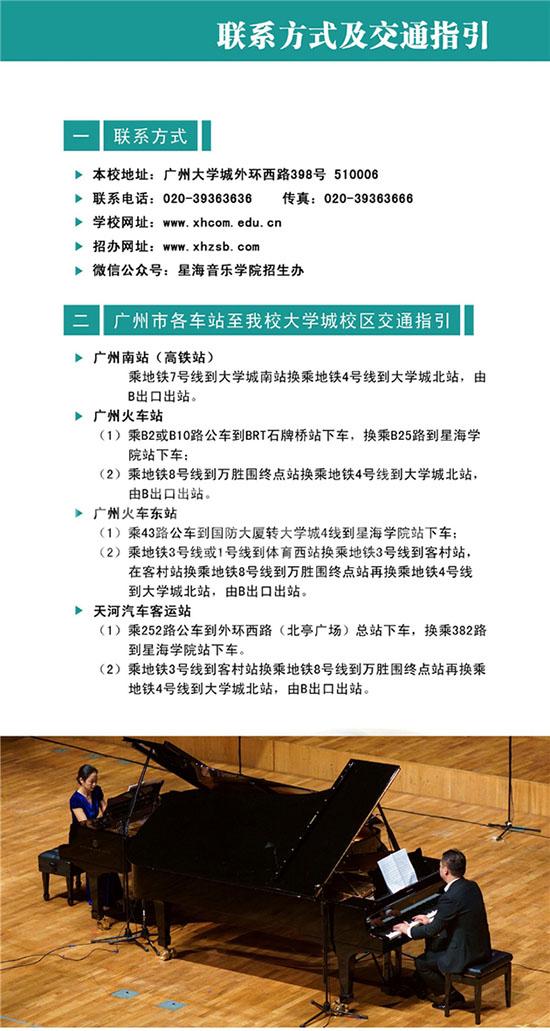 联系方式及交通指引

一　联系方式

本校地址：广州大学城外环西路398号 510006
联系电话：020-39363636　传真：020-39363666
学校网址：www.xhcom.edu.cn
招办网址：www.xhzsb.com
微信公众号：星海音乐学院招生办

二　广州市各车站至我校大学城校区交通指引

广州南站（高铁站）
乘地铁7号线到大学城南站换乘地铁4号线到大学城北站，由B出口出站。

广州火车站
（1）乘B2或B10路公车到BRT石牌桥站下车，换乘B25路到星海学院站下车；
（2）乘地铁8号线到万胜围终点站换乘地铁4号线到大学城北站，由B出口出站。

广州火车东站
（1）乘43路公车到国防大厦转大学城4线到星海学院站下车；
（2）乘地铁3号线或1号线到体育西站换乘地铁3号线到客村站，在客村站换乘地铁8号线到万胜围终点站再换乘地铁4号线到大学城北站，由B出口出站。

天河汽车客运站
（1）乘252路公车到外环西路（北亭广场）总站下车，换乘382路到星海学院站下车。
（2）乘地铁3号线到客村站换乘地铁8号线到万胜围终点站再换乘地铁4号线到大学城北站，由B出口出站。